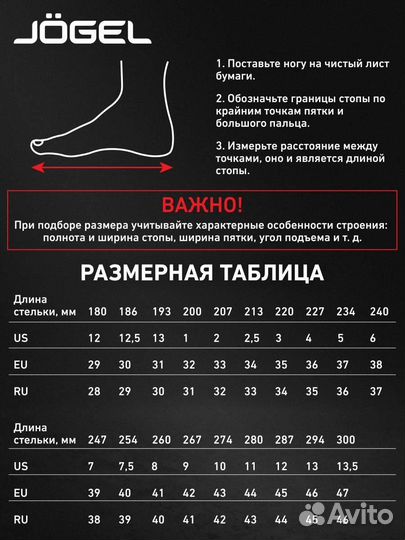 JÖGEL

1. Поставьте ногу на чистый лист бумаги.

2. Обозначьте границы стопы по крайним точкам пятки и большого пальца.

3. Измерьте расстояние между точками, оно и является длиной стопы.

ВАЖНО!

При подборе размера учитывайте характерные особенности строения: полнота и ширина стопы, ширина пятки, угол подъема и т. д.

РАЗМЕРНАЯ ТАБЛИЦА

| Длина стельки, мм | 180 | 186 | 193 | 200 | 207 | 213 | 220 | 227 | 234 | 240 |
|---|---|---|---|---|---|---|---|---|---|---|
| US | 12 | 12,5 | 13 | 1 | 2 | 2,5 | 3 | 4 | 5 | 6 |
| EU | 29 | 30 | 31 | 32 | 33 | 34 | 35 | 36 | 37 | 38 |
| RU | 28 | 29 | 30 | 31 | 32 | 33 | 34 | 35 | 36 | 37 |

| Длина стельки, мм | 247 | 254 | 260 | 267 | 274 | 280 | 287 | 294 | 300 |
|---|---|---|---|---|---|---|---|---|---|
| US | 7 | 7,5 | 8 | 9 | 10 | 11 | 12 | 13 | 13,5 |
| EU | 39 | 40 | 41 | 42 | 43 | 44 | 45 | 46 | 47 |
| RU | 38 | 39 | 40 | 41 | 42 | 43 | 44 | 45 | 46 |

Avito